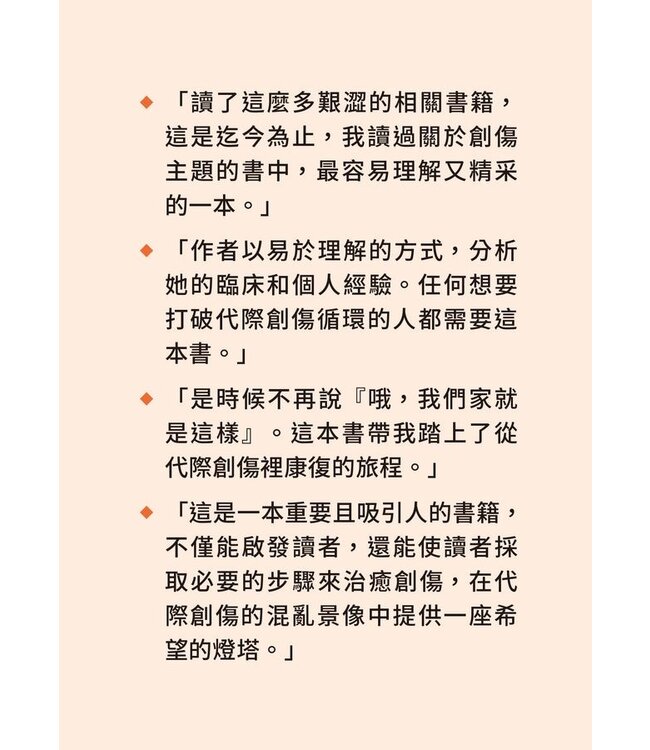 ◆ 「讀了這麼多艱澀的相關書籍，這是迄今為止，我讀過關於創傷主題的書中，最容易理解又精采的一本。」

◆ 「作者以易於理解的方式，分析她的臨床和個人經驗。任何想要打破代際創傷循環的人都需要這本書。」

◆ 「是時候不再說『哦，我們家就是這樣』。這本書帶我踏上了從代際創傷裡康復的旅程。」

◆ 「這是一本重要且吸引人的書籍，不僅能啟發讀者，還能使讀者採取必要的步驟來治癒創傷，在代際創傷的混亂景像中提供一座希望的燈塔。」